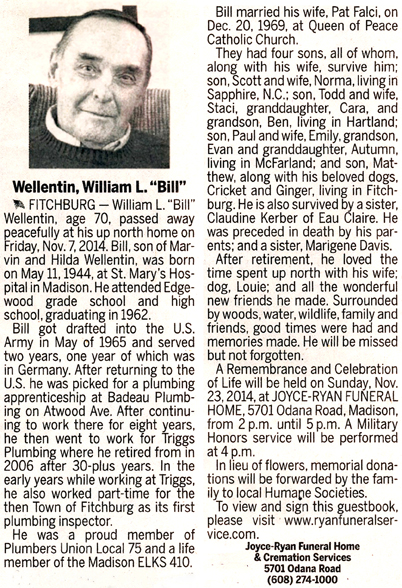 Wellentin, William L. "Bill"

FITCHBURG — William L. "Bill" Wellentin, age 70, passed away peacefully at his up north home on Friday, Nov. 7, 2014. Bill, son of Marvin and Hilda Wellentin, was born on May 11, 1944, at St. Mary's Hospital in Madison. He attended Edgewood grade school and high school, graduating in 1962.

Bill got drafted into the U.S. Army in May of 1965 and served two years, one year of which was in Germany. After returning to the U.S. he was picked for a plumbing apprenticeship at Badeau Plumbing on Atwood Ave. After continuing to work there for eight years, he then went to work for Triggs Plumbing where he retired from in 2006 after 30-plus years. In the early years while working at Triggs, he also worked part-time for the then Town of Fitchburg as its first plumbing inspector.

He was a proud member of Plumbers Union Local 75 and a life member of the Madison ELKS 410.

Bill married his wife, Pat Falci, on Dec. 20, 1969, at Queen of Peace Catholic Church.

They had four sons, all of whom, along with his wife, survive him; son, Scott and wife, Norma, living in Sapphire, N.C.; son, Todd and wife, Staci, granddaughter, Cara, and grandson, Ben, living in Hartland; son, Paul and wife, Emily, grandson, Evan and granddaughter, Autumn, living in McFarland; and son, Matthew, along with his beloved dogs, Cricket and Ginger, living in Fitchburg. He is also survived by a sister, Claudine Kerber of Eau Claire. He was preceded in death by his parents; and a sister, Marigene Davis.

After retirement, he loved the time spent up north with his wife; dog, Louie; and all the wonderful new friends he made. Surrounded by woods, water, wildlife, family and friends, good times were had and memories made. He will be missed but not forgotten.

A Remembrance and Celebration of Life will be held on Sunday, Nov. 23, 2014, at JOYCE-RYAN FUNERAL HOME, 5701 Odana Road, Madison, from 2 p.m. until 5 p.m. A Military Honors service will be performed at 4 p.m.

In lieu of flowers, memorial donations will be forwarded by the family to local Humane Societies.

To view and sign this guestbook, please visit www.ryanfuneralservice.com.

Joyce-Ryan Funeral Home
& Cremation Services
5701 Odana Road
(608) 274-1000